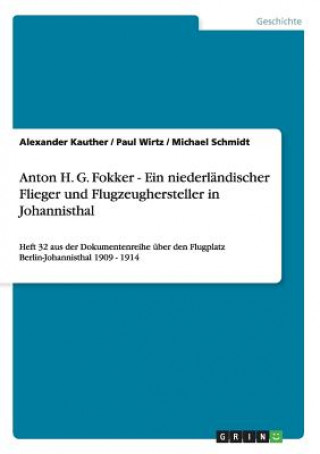 Geschichte

Alexander Kauther / Paul Wirtz / Michael Schmidt

Anton H. G. Fokker - Ein niederländischer Flieger und Flugzeughersteller in Johannisthal

Heft 32 aus der Dokumentenreihe über den Flugplatz Berlin-Johannisthal 1909 - 1914

GRIN